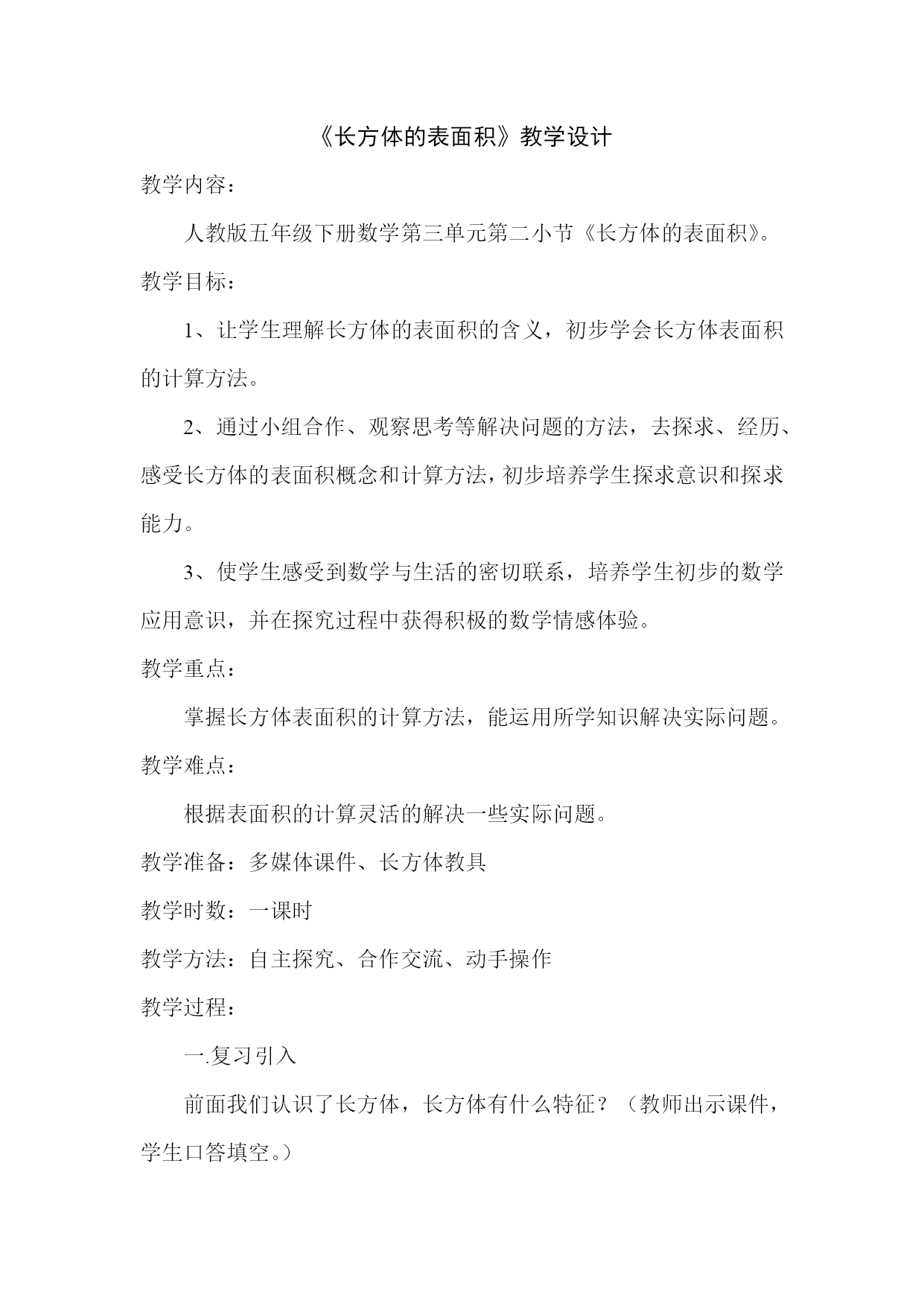 《长方体的表面积》教学设计

教学内容：

人教版五年级下册数学第三单元第二小节《长方体的表面积》。

教学目标：

1、让学生理解长方体的表面积的含义，初步学会长方体表面积的计算方法。

2、通过小组合作、观察思考等解决问题的方法，去探求、经历、感受长方体的表面积概念和计算方法，初步培养学生探求意识和探求能力。

3、使学生感受到数学与生活的密切联系，培养学生初步的数学应用意识，并在探究过程中获得积极的数学情感体验。

教学重点：

掌握长方体表面积的计算方法，能运用所学知识解决实际问题。

教学难点：

根据表面积的计算灵活的解决一些实际问题。

教学准备：多媒体课件、长方体教具

教学时数：一课时

教学方法：自主探究、合作交流、动手操作

教学过程：

一.复习引入

前面我们认识了长方体，长方体有什么特征？（教师出示课件，学生口答填空。）